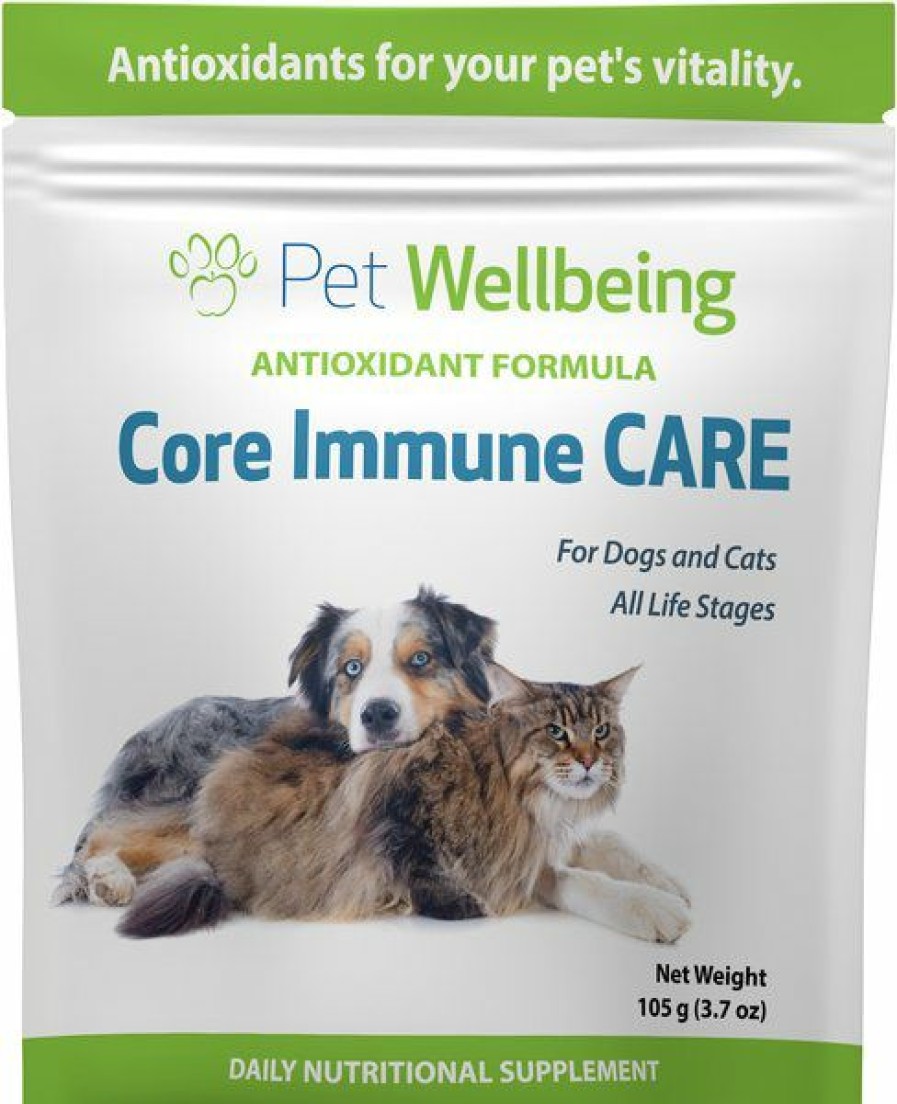 Antioxidants for your pet's vitality.

Pet Wellbeing

ANTIOXIDANT FORMULA

Core Immune CARE

For Dogs and Cats
All Life Stages

Net Weight
105 g (3.7 oz)

DAILY NUTRITIONAL SUPPLEMENT